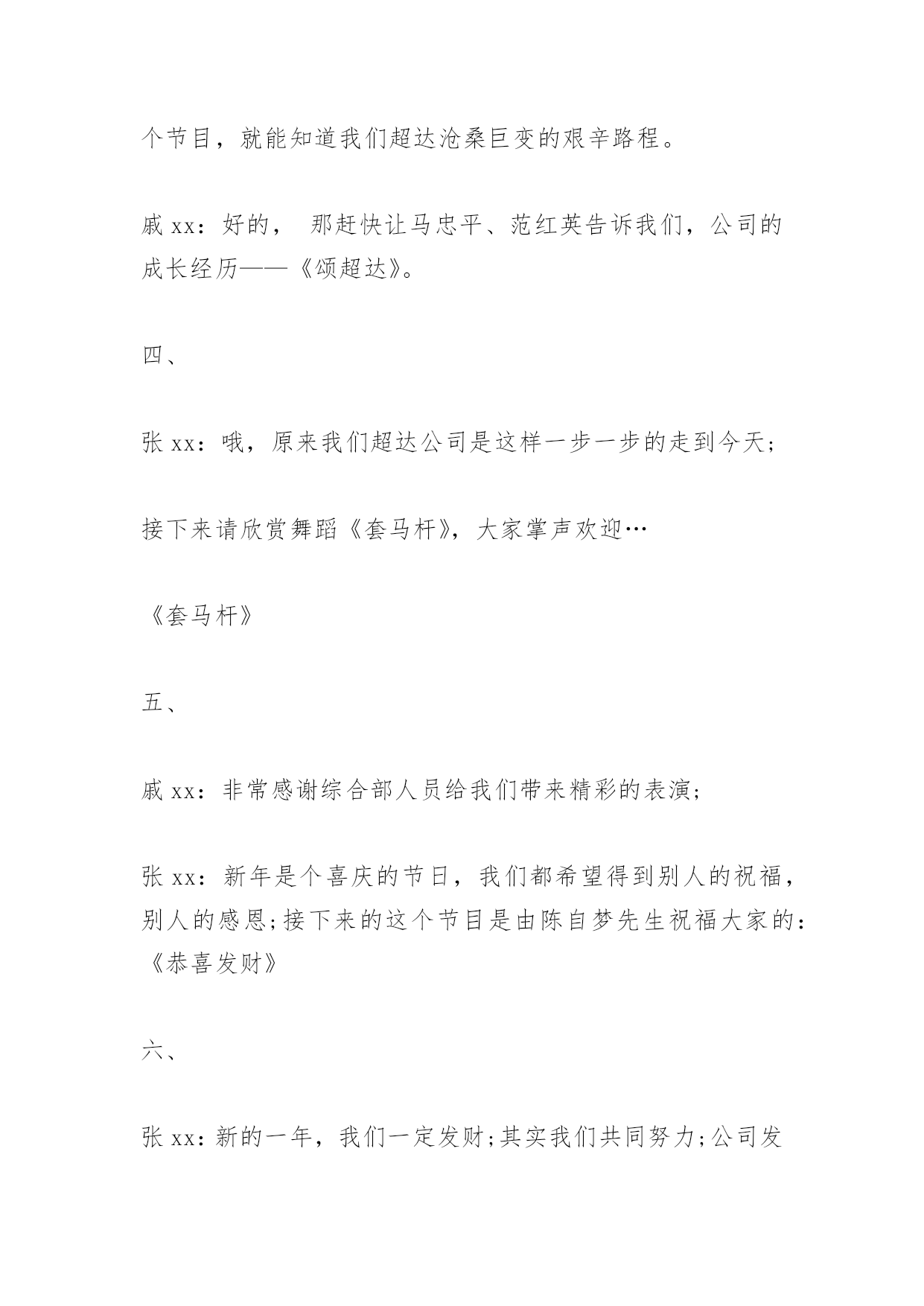 个节目，就能知道我们超达沧桑巨变的艰辛路程。

戚 xx：好的， 那赶快让马忠平、范红英告诉我们，公司的成长经历——《颂超达》。

四、

张 xx：哦，原来我们超达公司是这样一步一步的走到今天;

接下来请欣赏舞蹈《套马杆》，大家掌声欢迎…

《套马杆》

五、

戚 xx：非常感谢综合部人员给我们带来精彩的表演;

张 xx：新年是个喜庆的节日，我们都希望得到别人的祝福，别人的感恩;接下来的这个节目是由陈自梦先生祝福大家的：《恭喜发财》

六、

张 xx：新的一年，我们一定发财;其实我们共同努力;公司发